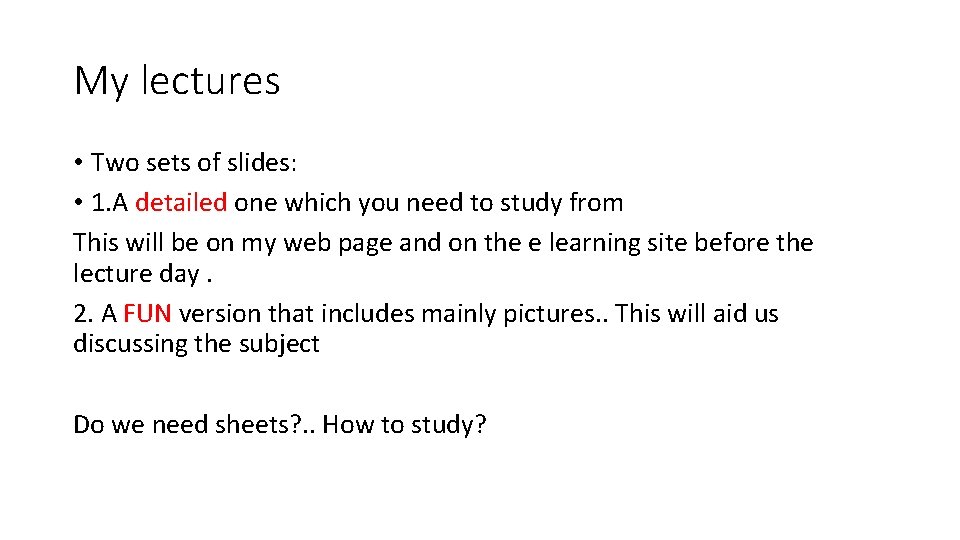 My lectures

• Two sets of slides:
• 1.A detailed one which you need to study from

This will be on my web page and on the e learning site before the lecture day .

2. A FUN version that includes mainly pictures.. This will aid us discussing the subject

Do we need sheets?.. How to study?